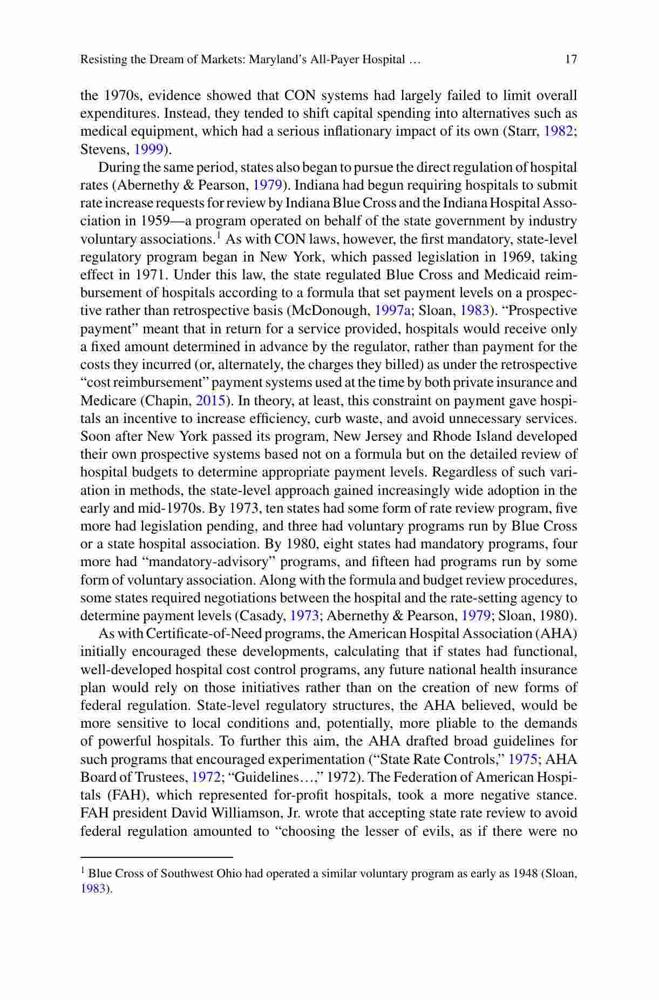 Resisting the Dream of Markets: Maryland's All-Payer Hospital … 17

the 1970s, evidence showed that CON systems had largely failed to limit overall expenditures. Instead, they tended to shift capital spending into alternatives such as medical equipment, which had a serious inflationary impact of its own (Starr, 1982; Stevens, 1999).

During the same period, states also began to pursue the direct regulation of hospital rates (Abernethy & Pearson, 1979). Indiana had begun requiring hospitals to submit rate increase requests for review by Indiana Blue Cross and the Indiana Hospital Association in 1959—a program operated on behalf of the state government by industry voluntary associations.$^1$ As with CON laws, however, the first mandatory, state-level regulatory program began in New York, which passed legislation in 1969, taking effect in 1971. Under this law, the state regulated Blue Cross and Medicaid reimbursement of hospitals according to a formula that set payment levels on a prospective rather than retrospective basis (McDonough, 1997a; Sloan, 1983). "Prospective payment" meant that in return for a service provided, hospitals would receive only a fixed amount determined in advance by the regulator, rather than payment for the costs they incurred (or, alternately, the charges they billed) as under the retrospective "cost reimbursement" payment systems used at the time by both private insurance and Medicare (Chapin, 2015). In theory, at least, this constraint on payment gave hospitals an incentive to increase efficiency, curb waste, and avoid unnecessary services. Soon after New York passed its program, New Jersey and Rhode Island developed their own prospective systems based not on a formula but on the detailed review of hospital budgets to determine appropriate payment levels. Regardless of such variation in methods, the state-level approach gained increasingly wide adoption in the early and mid-1970s. By 1973, ten states had some form of rate review program, five more had legislation pending, and three had voluntary programs run by Blue Cross or a state hospital association. By 1980, eight states had mandatory programs, four more had "mandatory-advisory" programs, and fifteen had programs run by some form of voluntary association. Along with the formula and budget review procedures, some states required negotiations between the hospital and the rate-setting agency to determine payment levels (Casady, 1973; Abernethy & Pearson, 1979; Sloan, 1980).

As with Certificate-of-Need programs, the American Hospital Association (AHA) initially encouraged these developments, calculating that if states had functional, well-developed hospital cost control programs, any future national health insurance plan would rely on those initiatives rather than on the creation of new forms of federal regulation. State-level regulatory structures, the AHA believed, would be more sensitive to local conditions and, potentially, more pliable to the demands of powerful hospitals. To further this aim, the AHA drafted broad guidelines for such programs that encouraged experimentation ("State Rate Controls," 1975; AHA Board of Trustees, 1972; "Guidelines…," 1972). The Federation of American Hospitals (FAH), which represented for-profit hospitals, took a more negative stance. FAH president David Williamson, Jr. wrote that accepting state rate review to avoid federal regulation amounted to "choosing the lesser of evils, as if there were no

$^1$ Blue Cross of Southwest Ohio had operated a similar voluntary program as early as 1948 (Sloan, 1983).